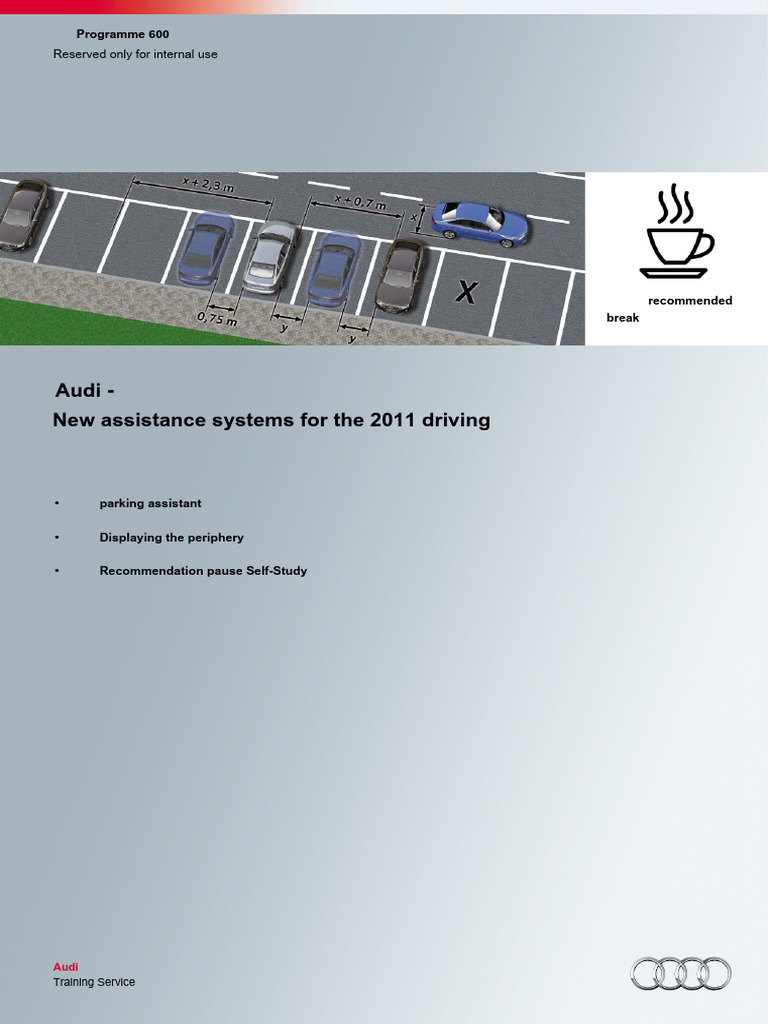 Programme 600
Reserved only for internal use

x + 2,3 m
x + 0,7 m
x
0,75 m
y
y
X

recommended break

Audi -
New assistance systems for the 2011 driving

• parking assistant

• Displaying the periphery

• Recommendation pause Self-Study

Audi
Training Service